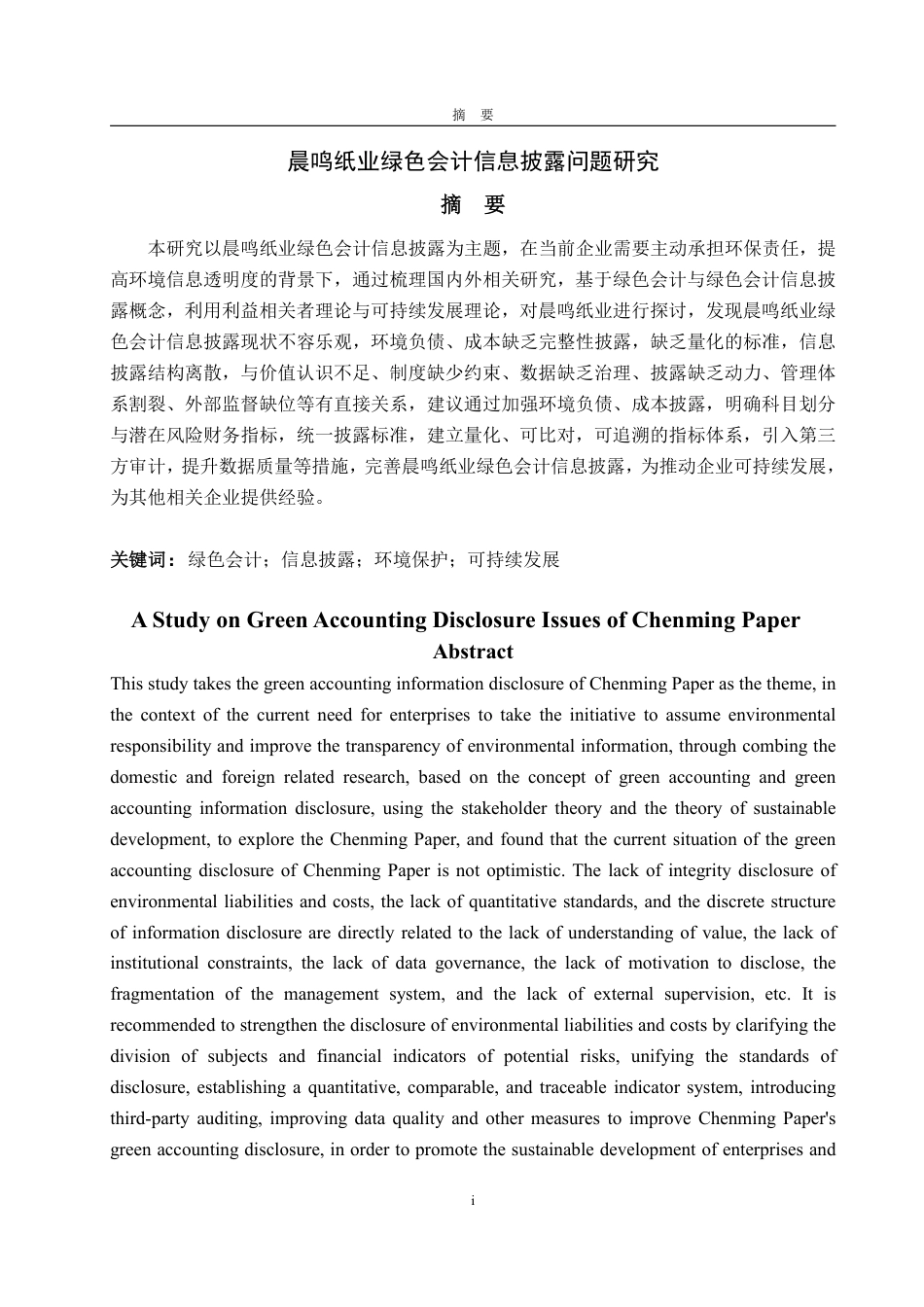 摘　要

晨鸣纸业绿色会计信息披露问题研究

摘　要

本研究以晨鸣纸业绿色会计信息披露为主题，在当前企业需要主动承担环保责任，提高环境信息透明度的背景下，通过梳理国内外相关研究，基于绿色会计与绿色会计信息披露概念，利用利益相关者理论与可持续发展理论，对晨鸣纸业进行探讨，发现晨鸣纸业绿色会计信息披露现状不容乐观，环境负债、成本缺乏完整性披露，缺乏量化的标准，信息披露结构离散，与价值认识不足、制度缺少约束、数据缺乏治理、披露缺乏动力、管理体系割裂、外部监督缺位等有直接关系，建议通过加强环境负债、成本披露，明确科目划分与潜在风险财务指标，统一披露标准，建立量化、可比对，可追溯的指标体系，引入第三方审计，提升数据质量等措施，完善晨鸣纸业绿色会计信息披露，为推动企业可持续发展，为其他相关企业提供经验。

关键词：绿色会计；信息披露；环境保护；可持续发展

A Study on Green Accounting Disclosure Issues of Chenming Paper
Abstract

This study takes the green accounting information disclosure of Chenming Paper as the theme, in the context of the current need for enterprises to take the initiative to assume environmental responsibility and improve the transparency of environmental information, through combing the domestic and foreign related research, based on the concept of green accounting and green accounting information disclosure, using the stakeholder theory and the theory of sustainable development, to explore the Chenming Paper, and found that the current situation of the green accounting disclosure of Chenming Paper is not optimistic. The lack of integrity disclosure of environmental liabilities and costs, the lack of quantitative standards, and the discrete structure of information disclosure are directly related to the lack of understanding of value, the lack of institutional constraints, the lack of data governance, the lack of motivation to disclose, the fragmentation of the management system, and the lack of external supervision, etc. It is recommended to strengthen the disclosure of environmental liabilities and costs by clarifying the division of subjects and financial indicators of potential risks, unifying the standards of disclosure, establishing a quantitative, comparable, and traceable indicator system, introducing third-party auditing, improving data quality and other measures to improve Chenming Paper's green accounting disclosure, in order to promote the sustainable development of enterprises and

i